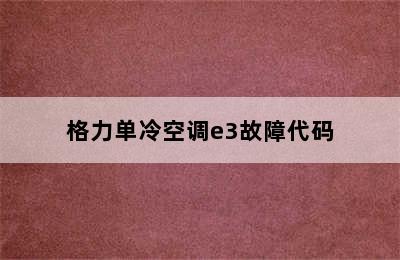 格力单冷空调e3故障代码